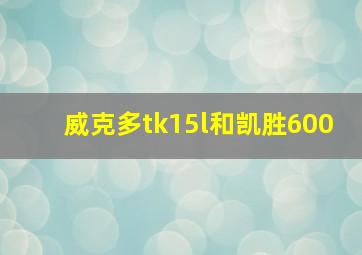 威克多tk15l和凯胜600